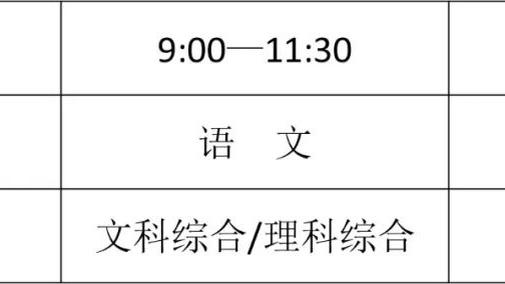 |  | 9:00—11:30 |  |
|---|---|---|
|  | 语　文 |  |
|  | 文科综合/理科综合 |  |